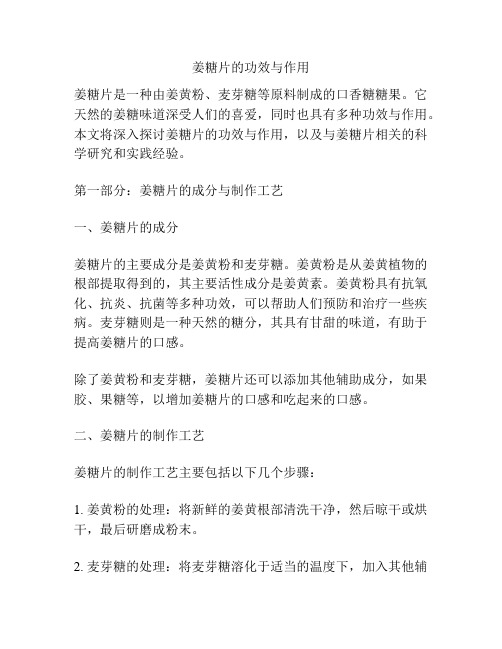 姜糖片的功效与作用

姜糖片是一种由姜黄粉、麦芽糖等原料制成的口香糖糖果。它天然的姜糖味道深受人们的喜爱，同时也具有多种功效与作用。本文将深入探讨姜糖片的功效与作用，以及与姜糖片相关的科学研究和实践经验。

第一部分：姜糖片的成分与制作工艺

一、姜糖片的成分

姜糖片的主要成分是姜黄粉和麦芽糖。姜黄粉是从姜黄植物的根部提取得到的，其主要活性成分是姜黄素。姜黄粉具有抗氧化、抗炎、抗菌等多种功效，可以帮助人们预防和治疗一些疾病。麦芽糖则是一种天然的糖分，其具有甘甜的味道，有助于提高姜糖片的口感。

除了姜黄粉和麦芽糖，姜糖片还可以添加其他辅助成分，如果胶、果糖等，以增加姜糖片的口感和吃起来的口感。

二、姜糖片的制作工艺

姜糖片的制作工艺主要包括以下几个步骤：

1. 姜黄粉的处理：将新鲜的姜黄根部清洗干净，然后晾干或烘干，最后研磨成粉末。

2. 麦芽糖的处理：将麦芽糖溶化于适当的温度下，加入其他辅